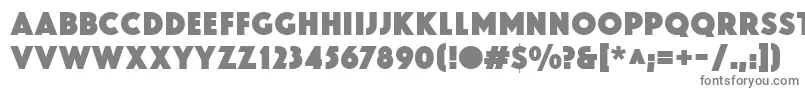 AABBCCDDEEFFGGHHIIJJKKLLMMNNOOPPQQRRSSTTUU
VVWWXXYYZZ1234567890(!●#$%?&[*^;=+-/.,:])
fontsforyou.com